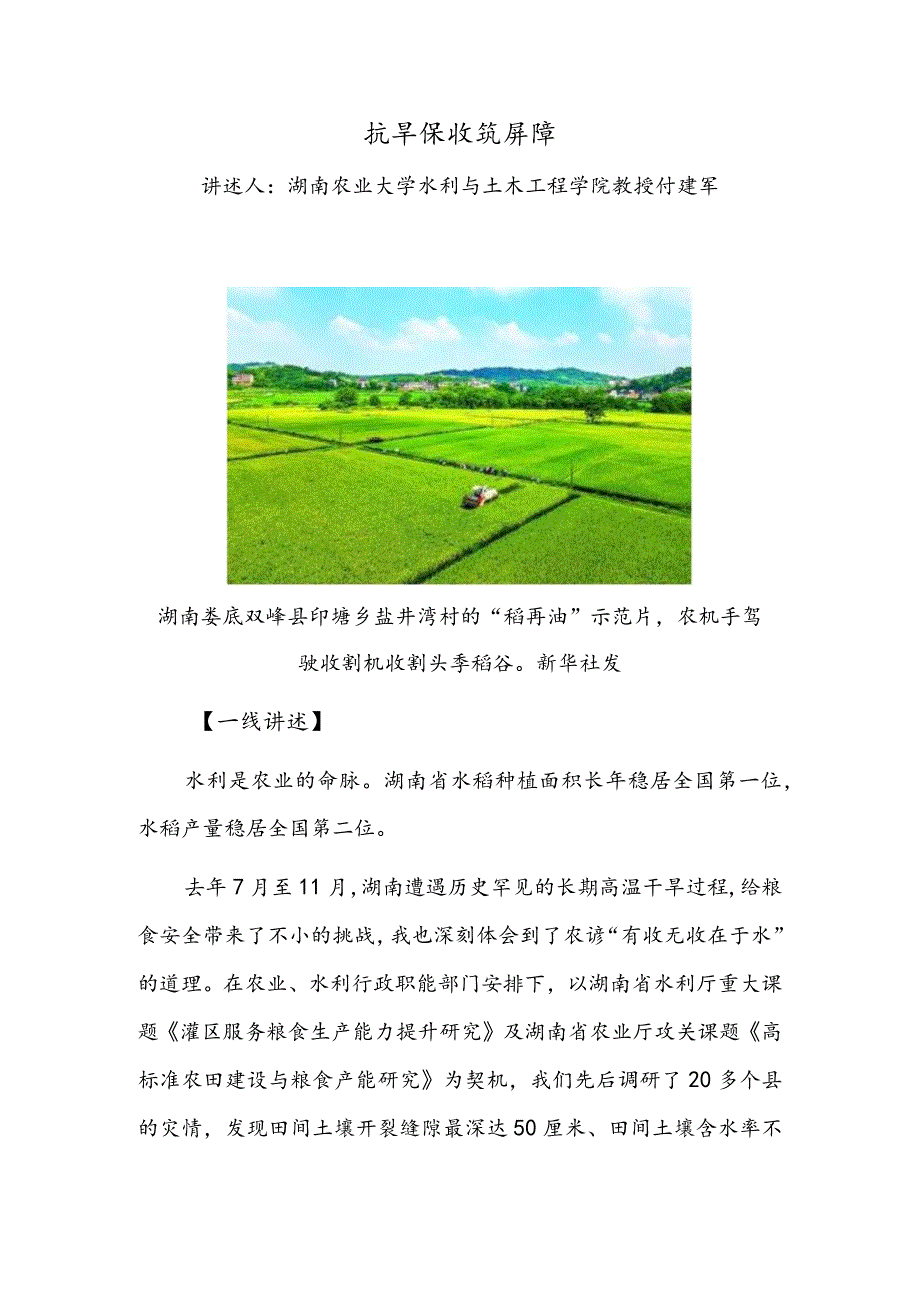 抗旱保收筑屏障

讲述人：湖南农业大学水利与土木工程学院教授付建军

湖南娄底双峰县印塘乡盐井湾村的“稻再油”示范片，农机手驾驶收割机收割头季稻谷。新华社发

【一线讲述】

水利是农业的命脉。湖南省水稻种植面积长年稳居全国第一位，水稻产量稳居全国第二位。

去年7月至11月，湖南遭遇历史罕见的长期高温干旱过程，给粮食安全带来了不小的挑战，我也深刻体会到了农谚“有收无收在于水”的道理。在农业、水利行政职能部门安排下，以湖南省水利厅重大课题《灌区服务粮食生产能力提升研究》及湖南省农业厅攻关课题《高标准农田建设与粮食产能研究》为契机，我们先后调研了20多个县的灾情，发现田间土壤开裂缝隙最深达50厘米、田间土壤含水率不